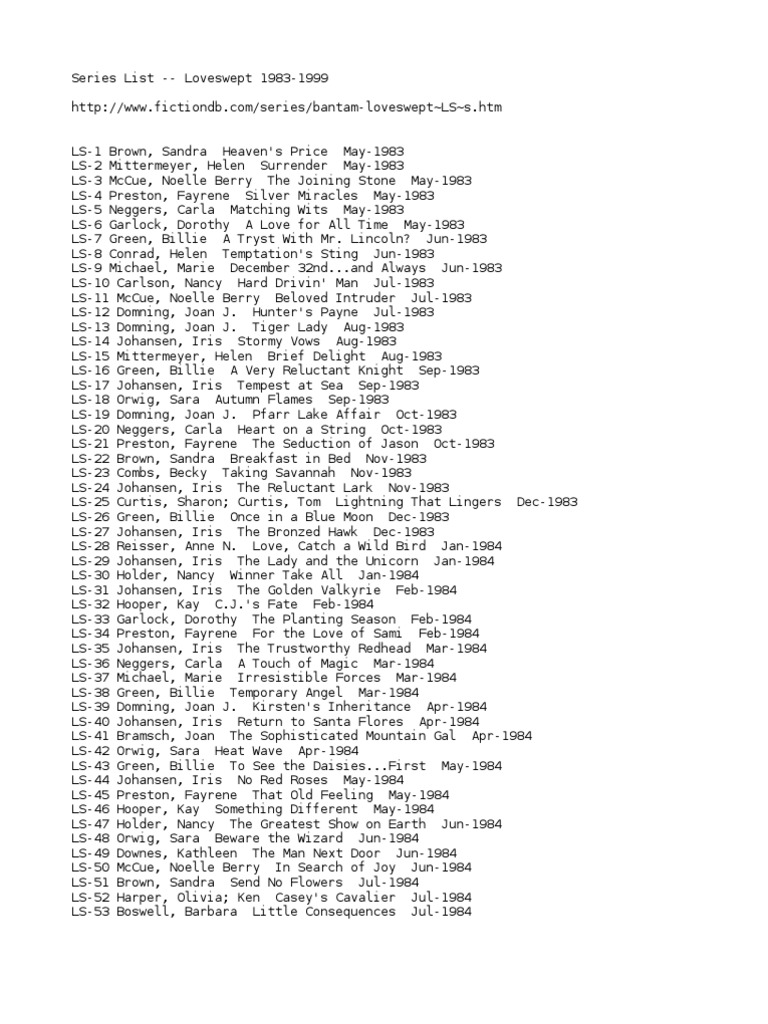 Series List -- Loveswept 1983-1999

http://www.fictiondb.com/series/bantam-loveswept~LS~s.htm

LS-1 Brown, Sandra  Heaven's Price  May-1983
LS-2 Mittermeyer, Helen  Surrender  May-1983
LS-3 McCue, Noelle Berry  The Joining Stone  May-1983
LS-4 Preston, Fayrene  Silver Miracles  May-1983
LS-5 Neggers, Carla  Matching Wits  May-1983
LS-6 Garlock, Dorothy  A Love for All Time  May-1983
LS-7 Green, Billie  A Tryst With Mr. Lincoln?  Jun-1983
LS-8 Conrad, Helen  Temptation's Sting  Jun-1983
LS-9 Michael, Marie  December 32nd...and Always  Jun-1983
LS-10 Carlson, Nancy  Hard Drivin' Man  Jul-1983
LS-11 McCue, Noelle Berry  Beloved Intruder  Jul-1983
LS-12 Domning, Joan J.  Hunter's Payne  Jul-1983
LS-13 Domning, Joan J.  Tiger Lady  Aug-1983
LS-14 Johansen, Iris  Stormy Vows  Aug-1983
LS-15 Mittermeyer, Helen  Brief Delight  Aug-1983
LS-16 Green, Billie  A Very Reluctant Knight  Sep-1983
LS-17 Johansen, Iris  Tempest at Sea  Sep-1983
LS-18 Orwig, Sara  Autumn Flames  Sep-1983
LS-19 Domning, Joan J.  Pfarr Lake Affair  Oct-1983
LS-20 Neggers, Carla  Heart on a String  Oct-1983
LS-21 Preston, Fayrene  The Seduction of Jason  Oct-1983
LS-22 Brown, Sandra  Breakfast in Bed  Nov-1983
LS-23 Combs, Becky  Taking Savannah  Nov-1983
LS-24 Johansen, Iris  The Reluctant Lark  Nov-1983
LS-25 Curtis, Sharon; Curtis, Tom  Lightning That Lingers  Dec-1983
LS-26 Green, Billie  Once in a Blue Moon  Dec-1983
LS-27 Johansen, Iris  The Bronzed Hawk  Dec-1983
LS-28 Reisser, Anne N.  Love, Catch a Wild Bird  Jan-1984
LS-29 Johansen, Iris  The Lady and the Unicorn  Jan-1984
LS-30 Holder, Nancy  Winner Take All  Jan-1984
LS-31 Johansen, Iris  The Golden Valkyrie  Feb-1984
LS-32 Hooper, Kay  C.J.'s Fate  Feb-1984
LS-33 Garlock, Dorothy  The Planting Season  Feb-1984
LS-34 Preston, Fayrene  For the Love of Sami  Feb-1984
LS-35 Johansen, Iris  The Trustworthy Redhead  Mar-1984
LS-36 Neggers, Carla  A Touch of Magic  Mar-1984
LS-37 Michael, Marie  Irresistible Forces  Mar-1984
LS-38 Green, Billie  Temporary Angel  Mar-1984
LS-39 Domning, Joan J.  Kirsten's Inheritance  Apr-1984
LS-40 Johansen, Iris  Return to Santa Flores  Apr-1984
LS-41 Bramsch, Joan  The Sophisticated Mountain Gal  Apr-1984
LS-42 Orwig, Sara  Heat Wave  Apr-1984
LS-43 Green, Billie  To See the Daisies...First  May-1984
LS-44 Johansen, Iris  No Red Roses  May-1984
LS-45 Preston, Fayrene  That Old Feeling  May-1984
LS-46 Hooper, Kay  Something Different  May-1984
LS-47 Holder, Nancy  The Greatest Show on Earth  Jun-1984
LS-48 Orwig, Sara  Beware the Wizard  Jun-1984
LS-49 Downes, Kathleen  The Man Next Door  Jun-1984
LS-50 McCue, Noelle Berry  In Search of Joy  Jun-1984
LS-51 Brown, Sandra  Send No Flowers  Jul-1984
LS-52 Harper, Olivia; Ken  Casey's Cavalier  Jul-1984
LS-53 Boswell, Barbara  Little Consequences  Jul-1984